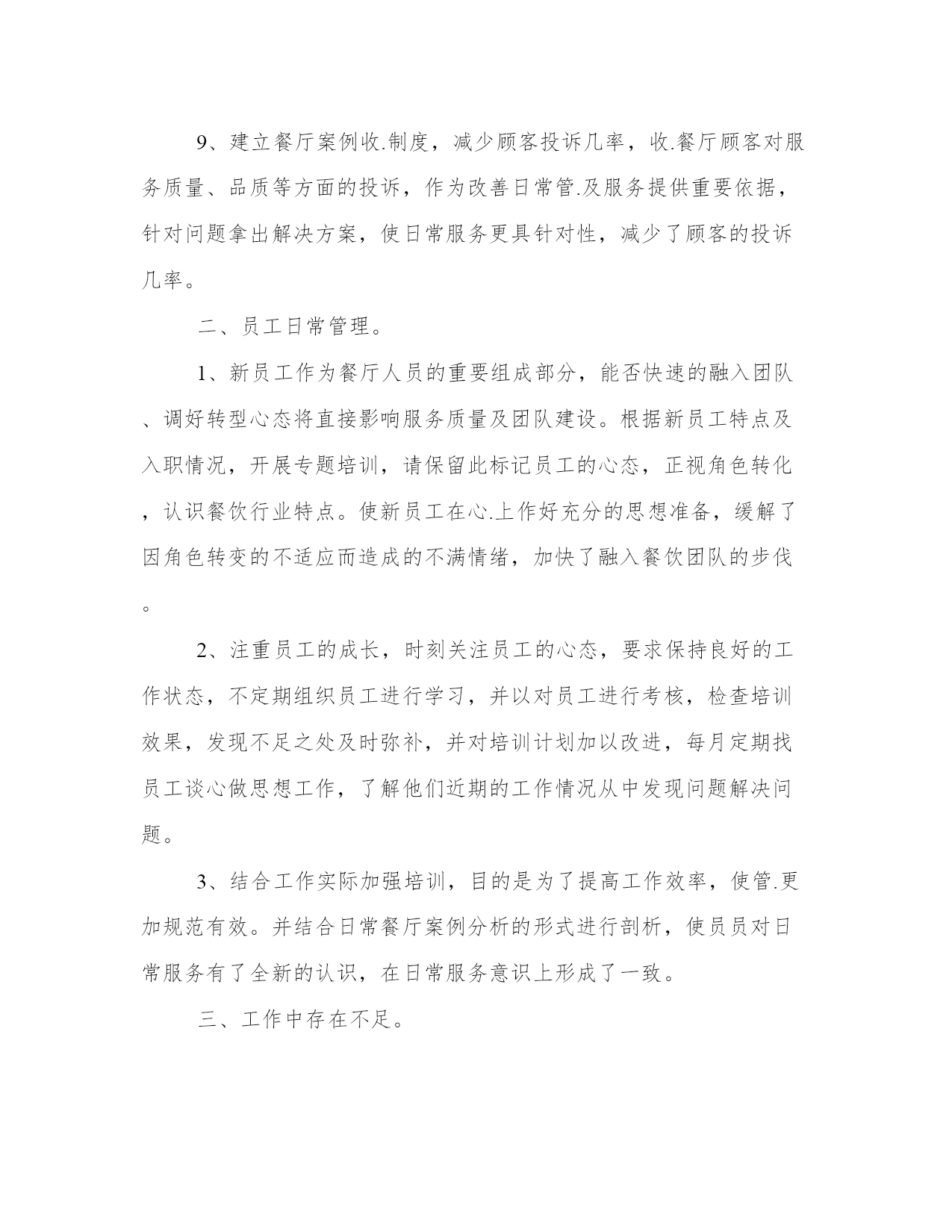 9、建立餐厅案例收.制度，减少顾客投诉几率，收.餐厅顾客对服务质量、品质等方面的投诉，作为改善日常管.及服务提供重要依据，针对问题拿出解决方案，使日常服务更具针对性，减少了顾客的投诉几率。

二、员工日常管理。

1、新员工作为餐厅人员的重要组成部分，能否快速的融入团队、调好转型心态将直接影响服务质量及团队建设。根据新员工特点及入职情况，开展专题培训，请保留此标记员工的心态，正视角色转化，认识餐饮行业特点。使新员工在心.上作好充分的思想准备，缓解了因角色转变的不适应而造成的不满情绪，加快了融入餐饮团队的步伐。

2、注重员工的成长，时刻关注员工的心态，要求保持良好的工作状态，不定期组织员工进行学习，并以对员工进行考核，检查培训效果，发现不足之处及时弥补，并对培训计划加以改进，每月定期找员工谈心做思想工作，了解他们近期的工作情况从中发现问题解决问题。

3、结合工作实际加强培训，目的是为了提高工作效率，使管.更加规范有效。并结合日常餐厅案例分析的形式进行剖析，使员员对日常服务有了全新的认识，在日常服务意识上形成了一致。

三、工作中存在不足。